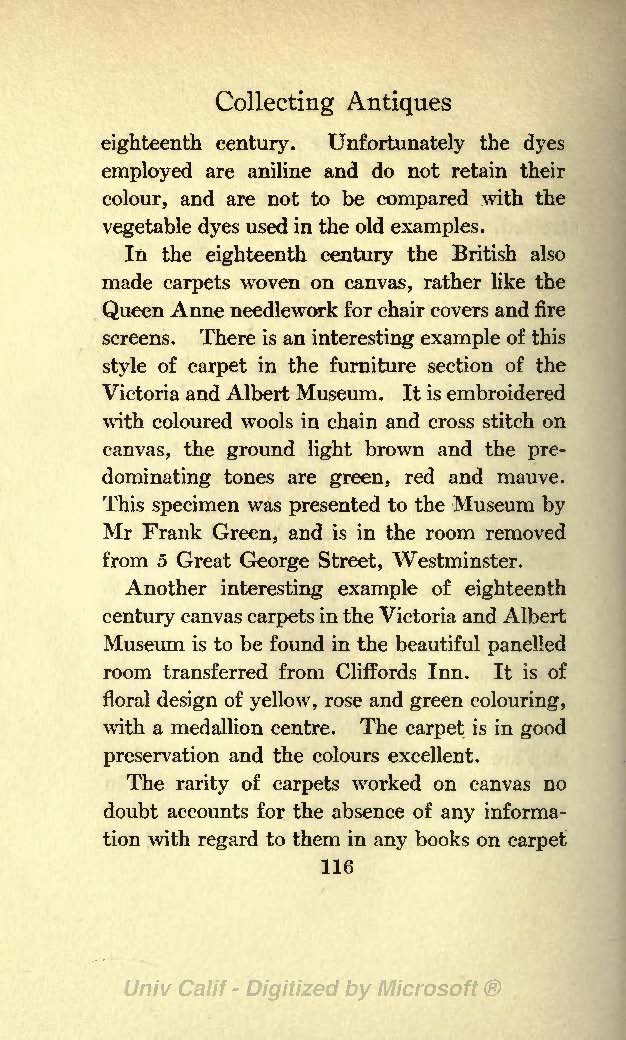 Collecting Antiques

eighteenth century. Unfortunately the dyes employed are aniline and do not retain their colour, and are not to be compared with the vegetable dyes used in the old examples.

In the eighteenth century the British also made carpets woven on canvas, rather like the Queen Anne needlework for chair covers and fire screens. There is an interesting example of this style of carpet in the furniture section of the Victoria and Albert Museum. It is embroidered with coloured wools in chain and cross stitch on canvas, the ground light brown and the predominating tones are green, red and mauve. This specimen was presented to the Museum by Mr Frank Green, and is in the room removed from 5 Great George Street, Westminster.

Another interesting example of eighteenth century canvas carpets in the Victoria and Albert Museum is to be found in the beautiful panelled room transferred from Cliffords Inn. It is of floral design of yellow, rose and green colouring, with a medallion centre. The carpet is in good preservation and the colours excellent.

The rarity of carpets worked on canvas no doubt accounts for the absence of any information with regard to them in any books on carpet

116

Univ Calif - Digitized by Microsoft ®